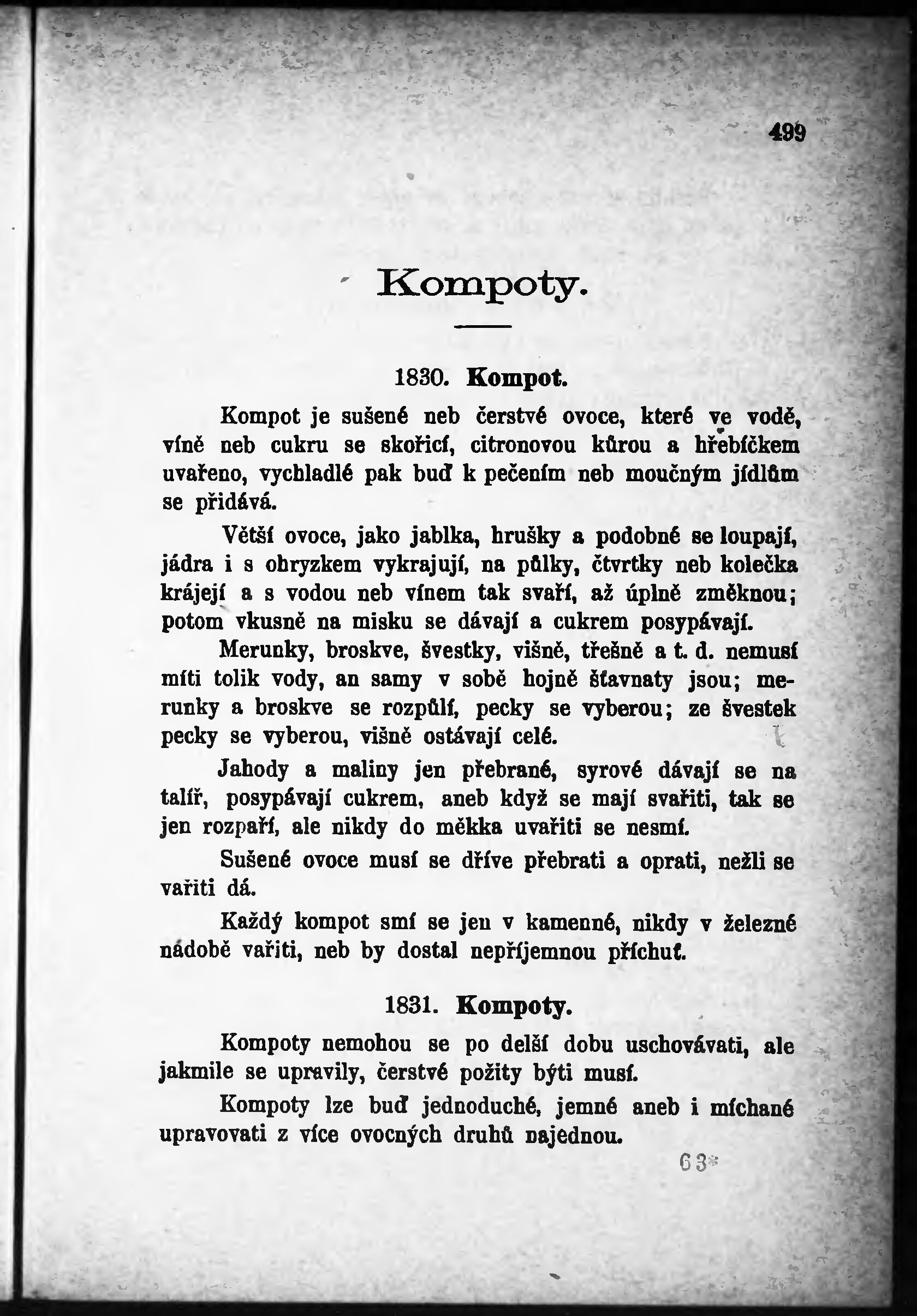 499

Kompoty.

1830. Kompot.

Kompot je sušené neb čerstvé ovoce, které ve vodě, víně neb cukru se skořicí, citronovou kůrou a hřebíčkem uvařeno, vychladlé pak buď k pečením neb moučným jídlům se přidává.

Větší ovoce, jako jablka, hrušky a podobné se loupají, jádra i s obryzkem vykrajují, na půlky, čtvrtky neb kolečka krájejí a s vodou neb vínem tak svaří, až úplně změknou; potom vkusně na misku se dávají a cukrem posypávají.

Merunky, broskve, švestky, višně, třešně a t. d. nemusí míti tolik vody, an samy v sobě hojně šťavnaty jsou; merunky a broskve se rozpůlí, pecky se vyberou; ze švestek pecky se vyberou, višně ostávají celé.

Jahody a maliny jen přebrané, syrové dávají se na talíř, posypávají cukrem, aneb když se mají svařiti, tak se jen rozpaří, ale nikdy do měkka uvařiti se nesmí.

Sušené ovoce musí se dříve přebrati a oprati, nežli se vařiti dá.

Každý kompot smí se jen v kamenné, nikdy v železné nádobě vařiti, neb by dostal nepříjemnou příchuť.

1831. Kompoty.

Kompoty nemohou se po delší dobu uschovávati, ale jakmile se upravily, čerstvé požity býti musí.

Kompoty lze buď jednoduché, jemné aneb i míchané upravovati z více ovocných druhů najednou.

63*